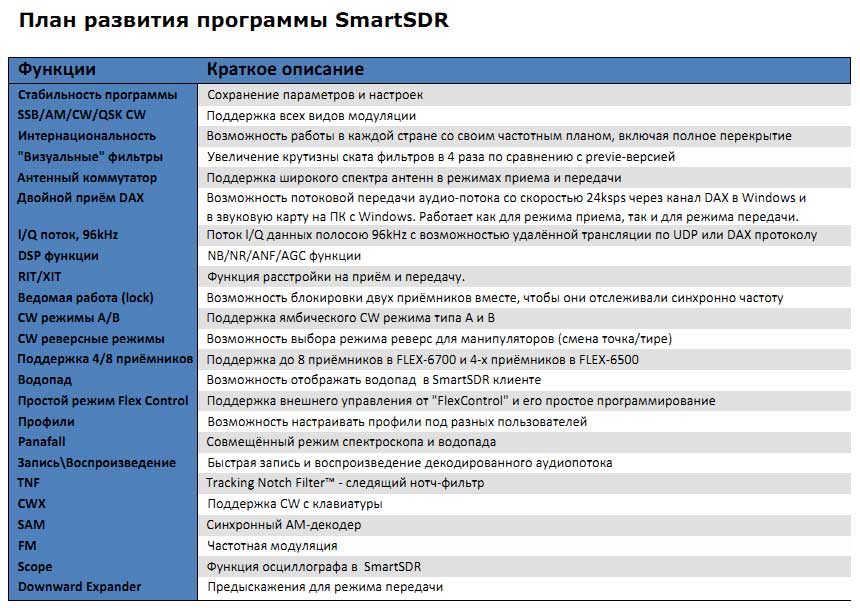 План развития программы SmartSDR

| Функции | Краткое описание |
|---|---|
| Стабильность программы | Сохранение параметров и настроек |
| SSB/AM/CW/QSK CW | Поддержка всех видов модуляции |
| Интернациональность | Возможность работы в каждой стране со своим частотным планом, включая полное перекрытие |
| "Визуальные" фильтры | Увеличение крутизны ската фильтров в 4 раза по сравнению с previe-версией |
| Антенный коммутатор | Поддержка широкого спектра антенн в режимах приема и передачи |
| Двойной приём DAX | Возможность потоковой передачи аудио-потока со скоростью 24ksps через канал DAX в Windows и в звуковую карту на ПК с Windows. Работает как для режима приема, так и для режима передачи. |
| I/Q поток, 96kHz | Поток I/Q данных полосою 96kHz с возможностью удалённой трансляции по UDP или DAX протоколу |
| DSP функции | NB/NR/ANF/AGC функции |
| RIT/XIT | Функция расстройки на приём и передачу. |
| Ведомая работа (lock) | Возможность блокировки двух приёмников вместе, чтобы они отслеживали синхронно частоту |
| CW режимы A/B | Поддержка ямбического CW режима типа A и B |
| CW реверсные режимы | Возможность выбора режима реверс для манипуляторов (смена точка/тире) |
| Поддержка 4/8 приёмников | Поддержка до 8 приёмников в FLEX-6700 и 4-х приёмников в FLEX-6500 |
| Водопад | Возможность отображать водопад в SmartSDR клиенте |
| Простой режим Flex Control | Поддержка внешнего управления от "FlexControl" и его простое программирование |
| Профили | Возможность настраивать профили под разных пользователей |
| Panafall | Совмещённый режим спектроскопа и водопада |
| Запись\Воспроизведение | Быстрая запись и воспроизведение декодированного аудиопотока |
| TNF | Tracking Notch Filter™ - следящий нотч-фильтр |
| CWX | Поддержка CW с клавиатуры |
| SAM | Синхронный АМ-декодер |
| FM | Частотная модуляция |
| Scope | Функция осциллографа в SmartSDR |
| Downward Expander | Предыскажения для режима передачи |